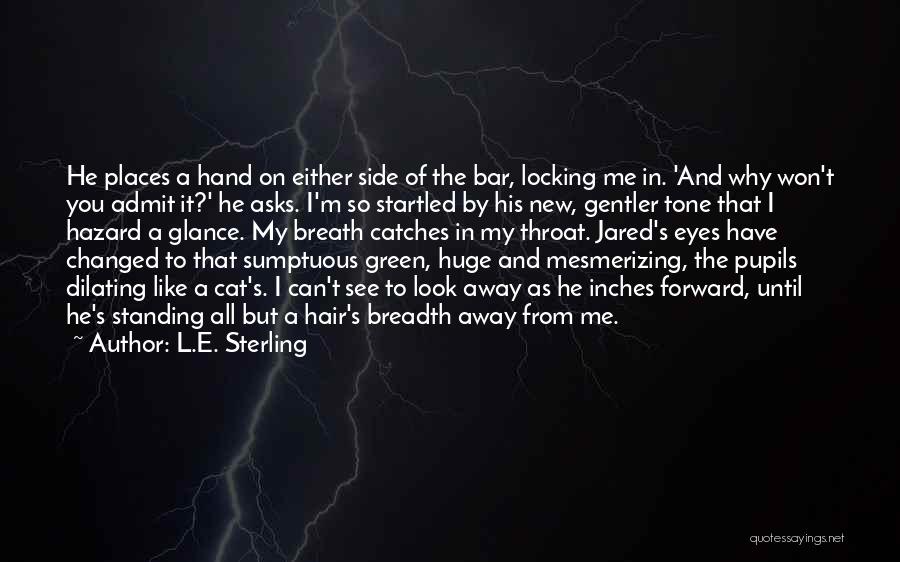 He places a hand on either side of the bar, locking me in. 'And why won't you admit it?' he asks. I'm so startled by his new, gentler tone that I hazard a glance. My breath catches in my throat. Jared's eyes have changed to that sumptuous green, huge and mesmerizing, the pupils dilating like a cat's. I can't see to look away as he inches forward, until he's standing all but a hair's breadth away from me.
~ Author: L.E. Sterling

quotessayings.net